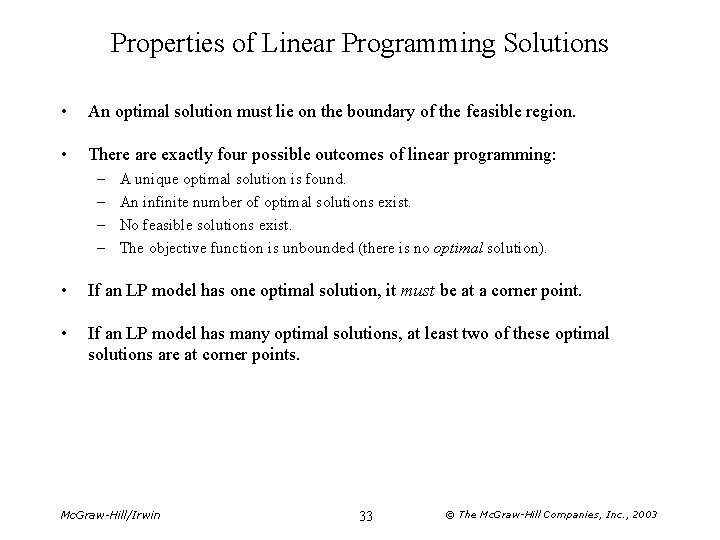 Properties of Linear Programming Solutions

• An optimal solution must lie on the boundary of the feasible region.

• There are exactly four possible outcomes of linear programming:
– A unique optimal solution is found.
– An infinite number of optimal solutions exist.
– No feasible solutions exist.
– The objective function is unbounded (there is no optimal solution).

• If an LP model has one optimal solution, it must be at a corner point.

• If an LP model has many optimal solutions, at least two of these optimal solutions are at corner points.

McGraw-Hill/Irwin 33 © The McGraw-Hill Companies, Inc., 2003